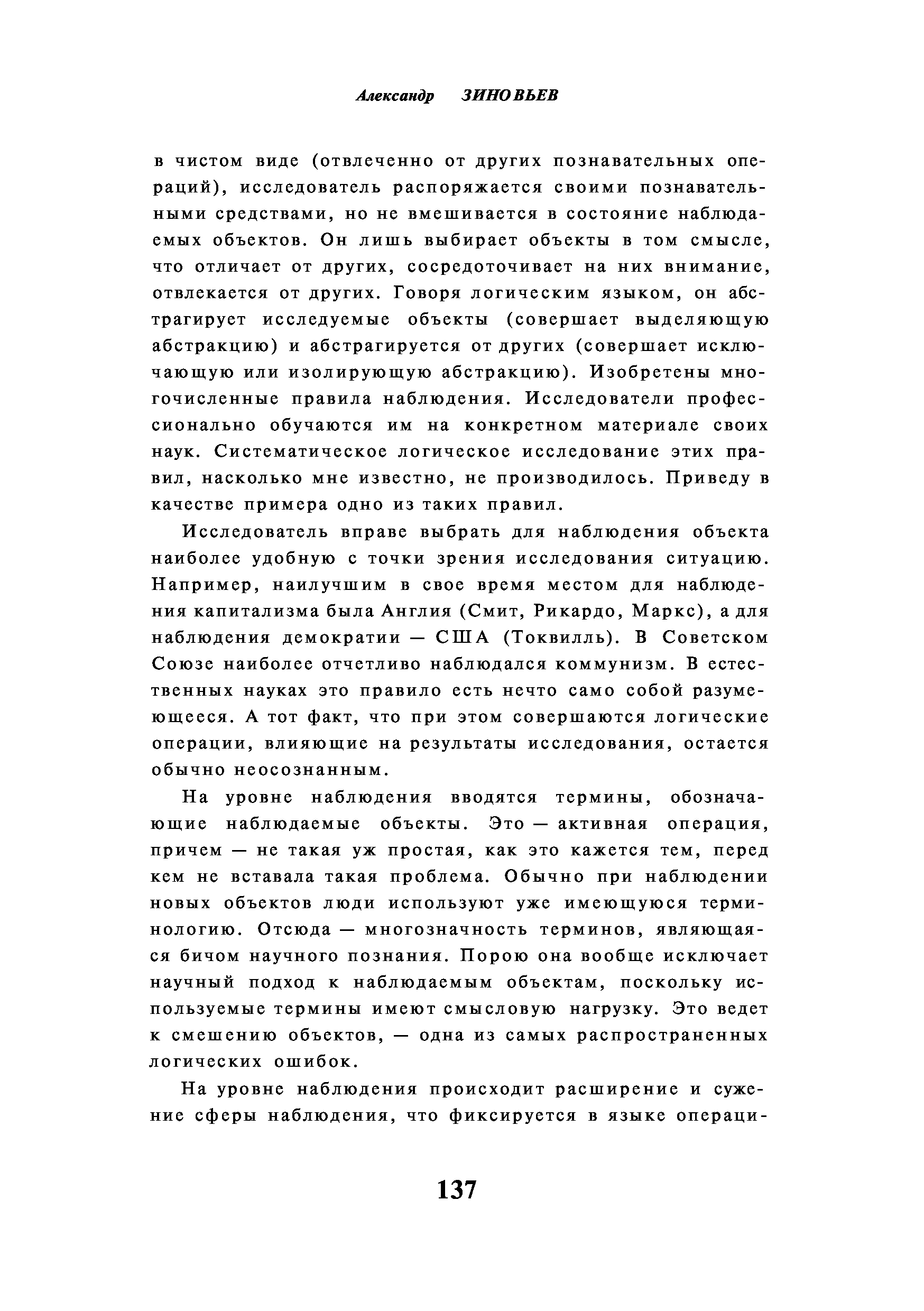 Александр ЗИНОВЬЕВ

в чистом виде (отвлеченно от других познавательных операций), исследователь распоряжается своими познавательными средствами, но не вмешивается в состояние наблюдаемых объектов. Он лишь выбирает объекты в том смысле, что отличает от других, сосредоточивает на них внимание, отвлекается от других. Говоря логическим языком, он абстрагирует исследуемые объекты (совершает выделяющую абстракцию) и абстрагируется от других (совершает исключающую или изолирующую абстракцию). Изобретены многочисленные правила наблюдения. Исследователи профессионально обучаются им на конкретном материале своих наук. Систематическое логическое исследование этих правил, насколько мне известно, не производилось. Приведу в качестве примера одно из таких правил.

Исследователь вправе выбрать для наблюдения объекта наиболее удобную с точки зрения исследования ситуацию. Например, наилучшим в свое время местом для наблюдения капитализма была Англия (Смит, Рикардо, Маркс), а для наблюдения демократии — США (Токвилль). В Советском Союзе наиболее отчетливо наблюдался коммунизм. В естественных науках это правило есть нечто само собой разумеющееся. А тот факт, что при этом совершаются логические операции, влияющие на результаты исследования, остается обычно неосознанным.

На уровне наблюдения вводятся термины, обозначающие наблюдаемые объекты. Это — активная операция, причем — не такая уж простая, как это кажется тем, перед кем не вставала такая проблема. Обычно при наблюдении новых объектов люди используют уже имеющуюся терминологию. Отсюда — многозначность терминов, являющаяся бичом научного познания. Порою она вообще исключает научный подход к наблюдаемым объектам, поскольку используемые термины имеют смысловую нагрузку. Это ведет к смешению объектов, — одна из самых распространенных логических ошибок.

На уровне наблюдения происходит расширение и сужение сферы наблюдения, что фиксируется в языке операци-

137